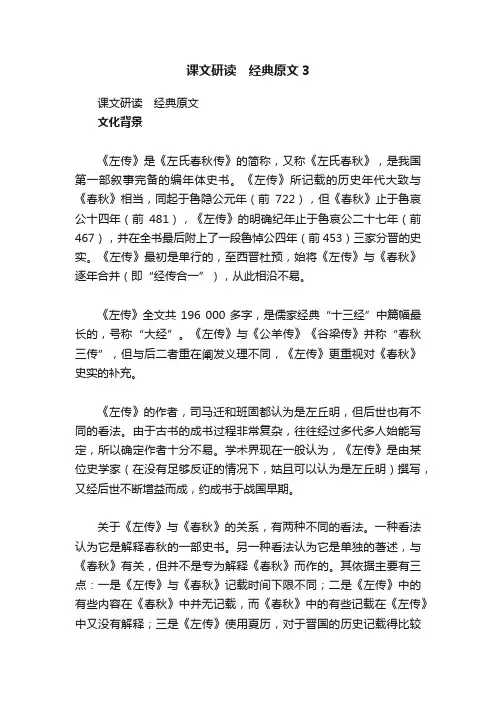 课文研读　经典原文 3

课文研读　经典原文

文化背景

《左传》是《左氏春秋传》的简称，又称《左氏春秋》，是我国第一部叙事完备的编年体史书。《左传》所记载的历史年代大致与《春秋》相当，同起于鲁隐公元年（前 722），但《春秋》止于鲁哀公十四年（前 481），《左传》的明确纪年止于鲁哀公二十七年（前 467），并在全书最后附上了一段鲁悼公四年（前 453）三家分晋的史实。《左传》最初是单行的，至西晋杜预，始将《左传》与《春秋》逐年合并（即“经传合一”），从此相沿不易。

《左传》全文共 196 000 多字，是儒家经典“十三经”中篇幅最长的，号称“大经”。《左传》与《公羊传》《谷梁传》并称“春秋三传”，但与后二者重在阐发义理不同，《左传》更重视对《春秋》史实的补充。

《左传》的作者，司马迁和班固都认为是左丘明，但后世也有不同的看法。由于古书的成书过程非常复杂，往往经过多代多人始能写定，所以确定作者十分不易。学术界现在一般认为，《左传》是由某位史学家（在没有足够反证的情况下，姑且可以认为是左丘明）撰写，又经后世不断增益而成，约成书于战国早期。

关于《左传》与《春秋》的关系，有两种不同的看法。一种看法认为它是解释春秋的一部史书。另一种看法认为它是单独的著述，与《春秋》有关，但并不是专为解释《春秋》而作的。其依据主要有三点：一是《左传》与《春秋》记载时间下限不同；二是《左传》中的有些内容在《春秋》中并无记载，而《春秋》中的有些记载在《左传》中又没有解释；三是《左传》使用夏历，对于晋国的历史记载得比较